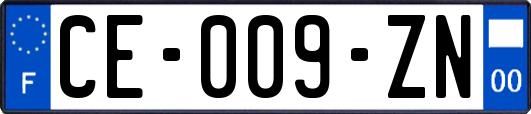 F

CE-009-ZN

00